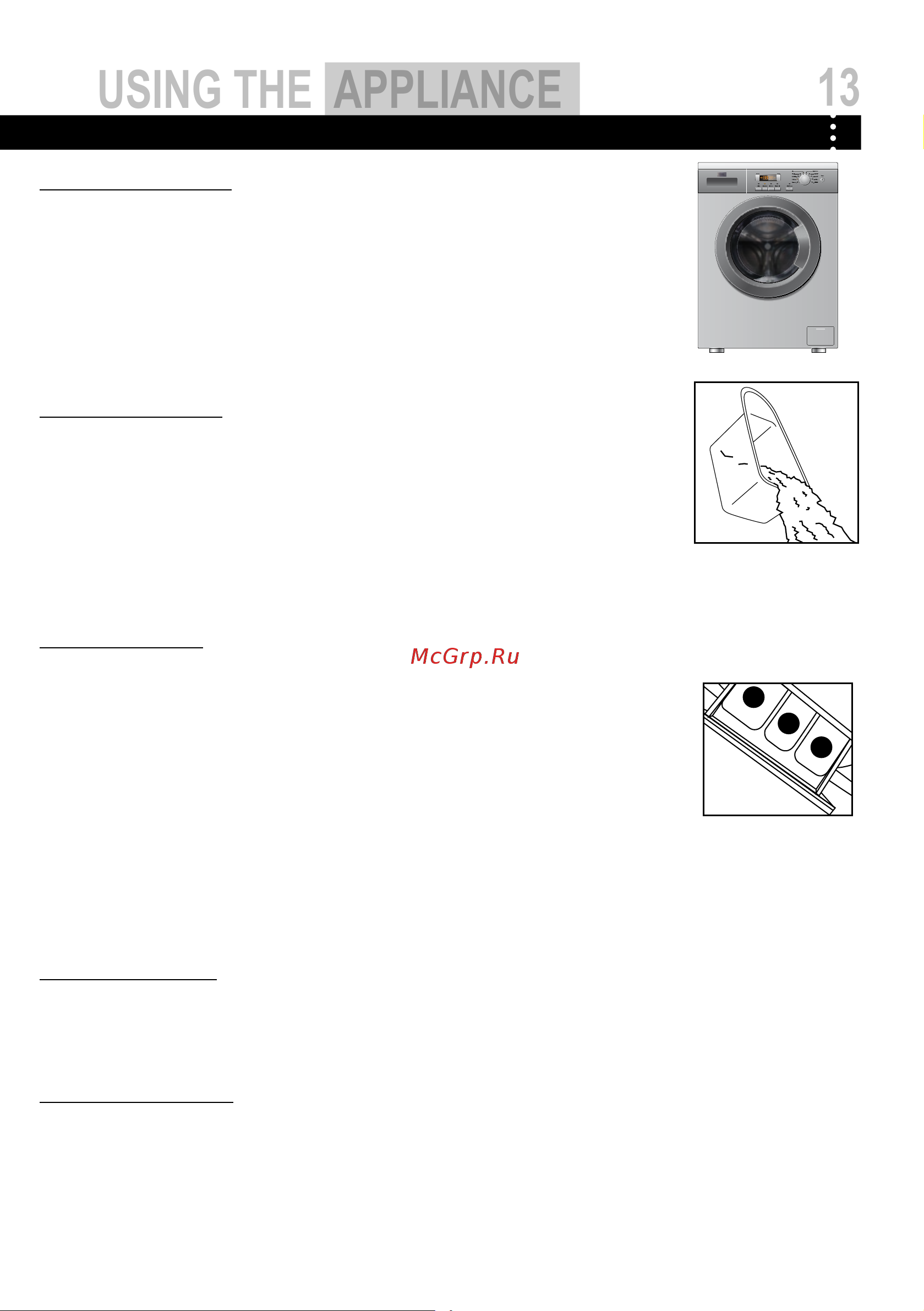 USING THE APPLIANCE

13

McGrp.Ru